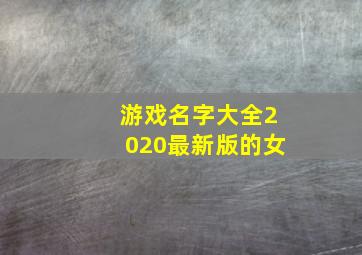 游戏名字大全2020最新版的女